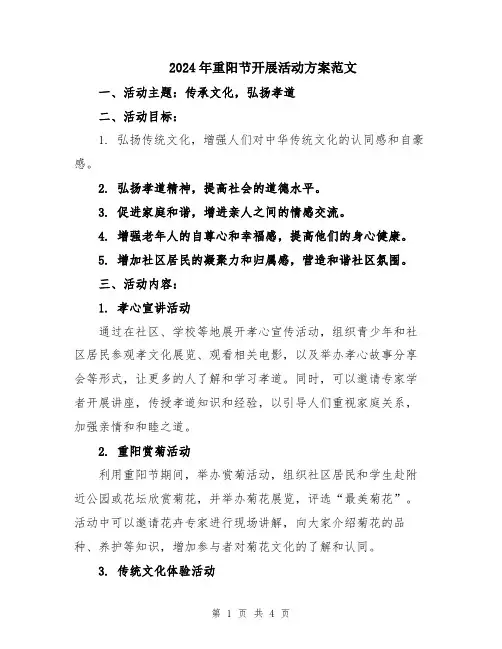 2024年重阳节开展活动方案范文

一、活动主题：传承文化，弘扬孝道

二、活动目标：

1. 弘扬传统文化，增强人们对中华传统文化的认同感和自豪感。

2. 弘扬孝道精神，提高社会的道德水平。

3. 促进家庭和谐，增进亲人之间的情感交流。

4. 增强老年人的自尊心和幸福感，提高他们的身心健康。

5. 增加社区居民的凝聚力和归属感，营造和谐社区氛围。

三、活动内容：

1. 孝心宣讲活动

通过在社区、学校等地展开孝心宣传活动，组织青少年和社区居民参观孝文化展览、观看相关电影，以及举办孝心故事分享会等形式，让更多的人了解和学习孝道。同时，可以邀请专家学者开展讲座，传授孝道知识和经验，以引导人们重视家庭关系，加强亲情和和睦之道。

2. 重阳赏菊活动

利用重阳节期间，举办赏菊活动，组织社区居民和学生赴附近公园或花坛欣赏菊花，并举办菊花展览，评选“最美菊花”。活动中可以邀请花卉专家进行现场讲解，向大家介绍菊花的品种、养护等知识，增加参与者对菊花文化的了解和认同。

3. 传统文化体验活动

第 1 页 共 4 页